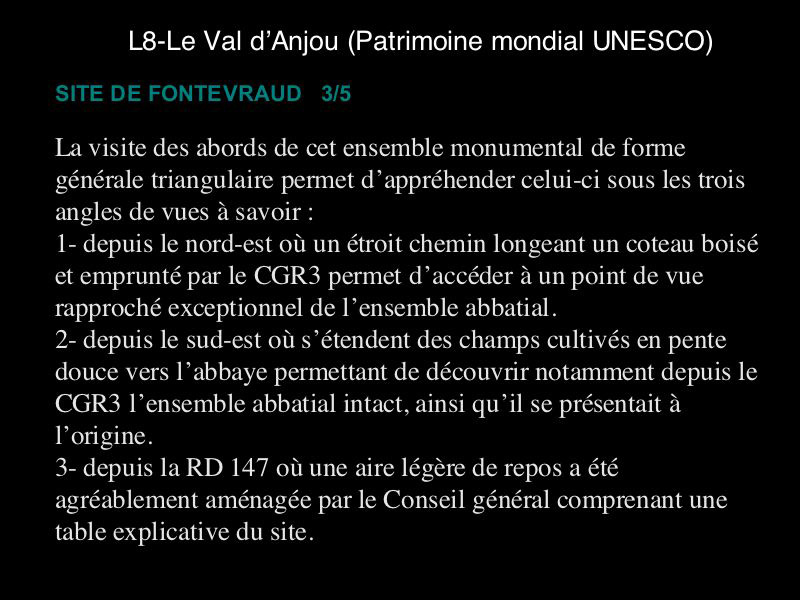 L8-Le Val d’Anjou (Patrimoine mondial UNESCO)

SITE DE FONTEVRAUD 3/5

La visite des abords de cet ensemble monumental de forme générale triangulaire permet d’appréhender celui-ci sous les trois angles de vues à savoir :
1- depuis le nord-est où un étroit chemin longeant un coteau boisé et emprunté par le CGR3 permet d’accéder à un point de vue rapproché exceptionnel de l’ensemble abbatial.
2- depuis le sud-est où s’étendent des champs cultivés en pente douce vers l’abbaye permettant de découvrir notamment depuis le CGR3 l’ensemble abbatial intact, ainsi qu’il se présentait à l’origine.
3- depuis la RD 147 où une aire légère de repos a été agréablement aménagée par le Conseil général comprenant une table explicative du site.